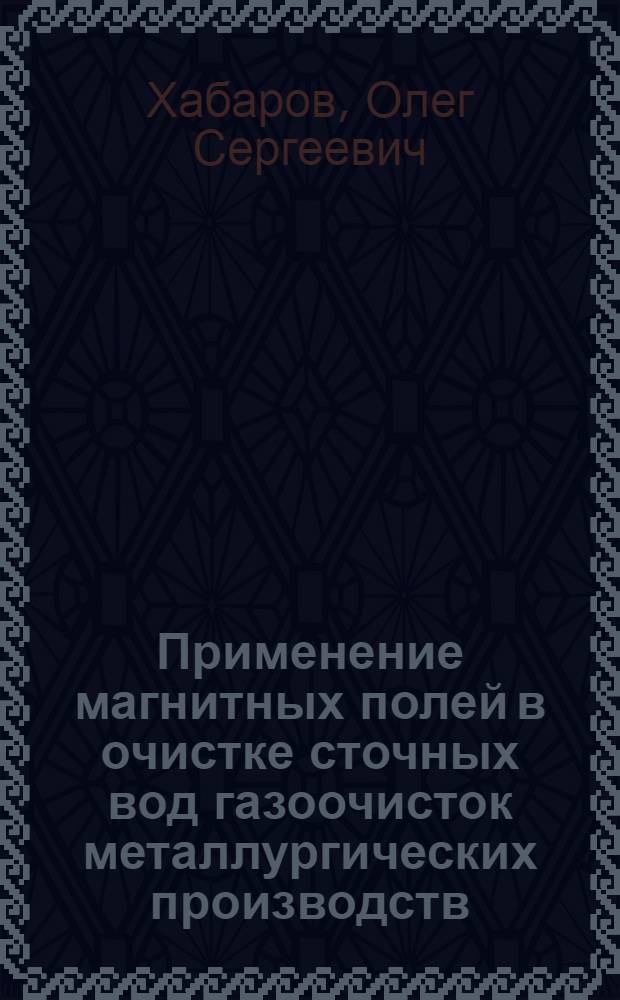 Хабаров, Олег Сергеевич

Применение магнитных полей в очистке сточных вод газоочисток металлургических производств